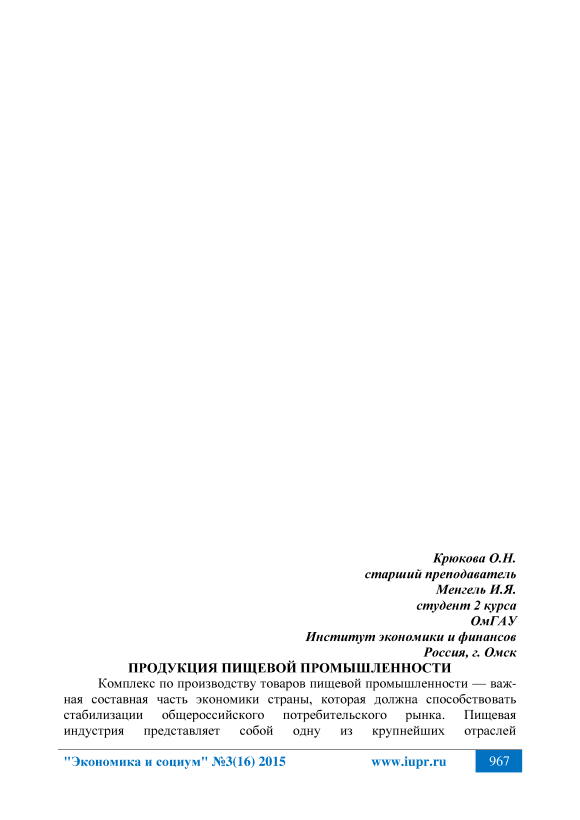 Крюкова О.Н.
старший преподаватель
Менгель И.Я.
студент 2 курса
ОмГАУ
Институт экономики и финансов
Россия, г. Омск

ПРОДУКЦИЯ ПИЩЕВОЙ ПРОМЫШЛЕННОСТИ

Комплекс по производству товаров пищевой промышленности — важная составная часть экономики страны, которая должна способствовать стабилизации общероссийского потребительского рынка. Пищевая индустрия представляет собой одну из крупнейших отраслей

"Экономика и социум" №3(16) 2015 www.iupr.ru 967